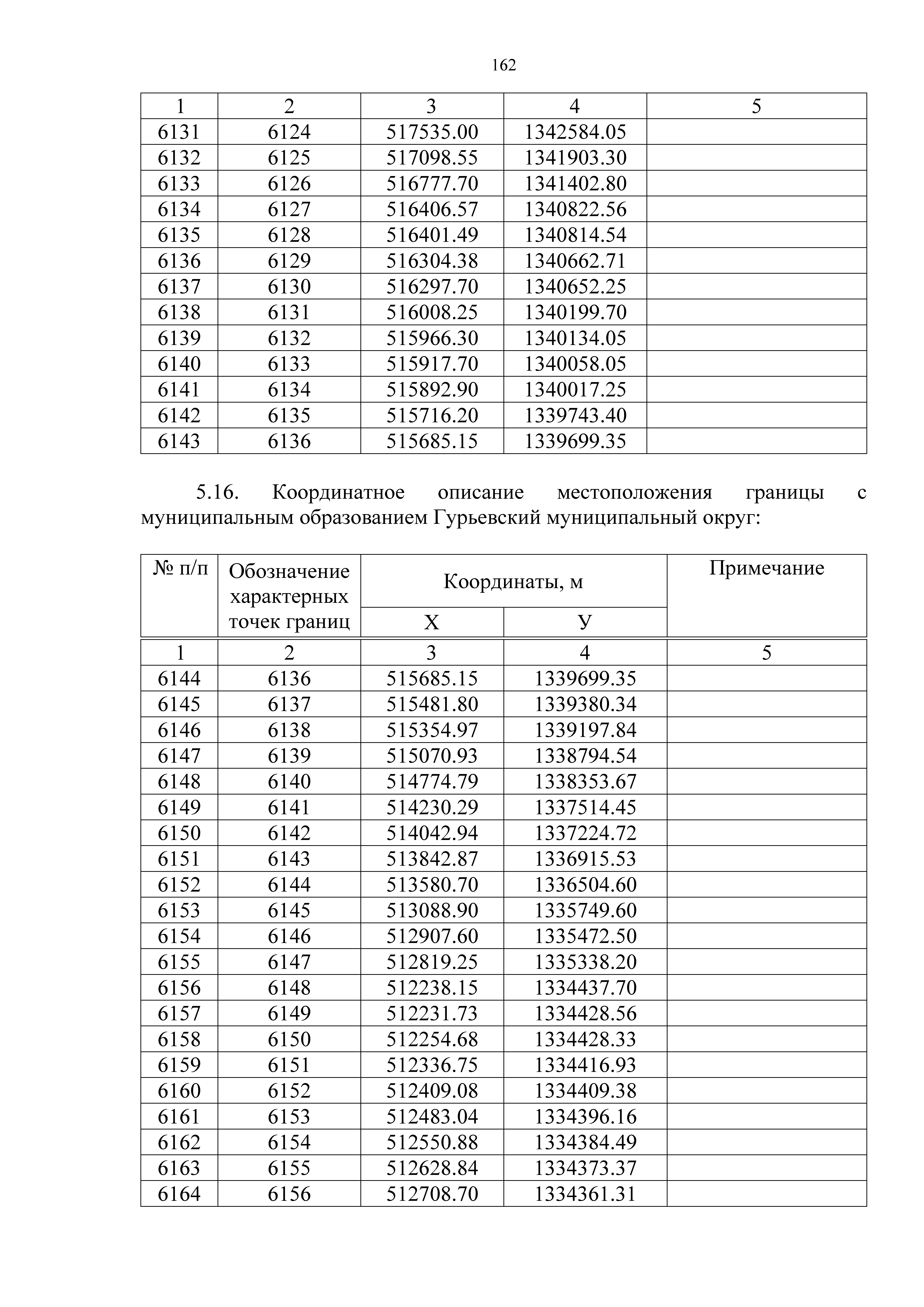 162

| 1 | 2 | 3 | 4 | 5 |
|---|---|---|---|---|
| 6131 | 6124 | 517535.00 | 1342584.05 | |
| 6132 | 6125 | 517098.55 | 1341903.30 | |
| 6133 | 6126 | 516777.70 | 1341402.80 | |
| 6134 | 6127 | 516406.57 | 1340822.56 | |
| 6135 | 6128 | 516401.49 | 1340814.54 | |
| 6136 | 6129 | 516304.38 | 1340662.71 | |
| 6137 | 6130 | 516297.70 | 1340652.25 | |
| 6138 | 6131 | 516008.25 | 1340199.70 | |
| 6139 | 6132 | 515966.30 | 1340134.05 | |
| 6140 | 6133 | 515917.70 | 1340058.05 | |
| 6141 | 6134 | 515892.90 | 1340017.25 | |
| 6142 | 6135 | 515716.20 | 1339743.40 | |
| 6143 | 6136 | 515685.15 | 1339699.35 | |

5.16. Координатное описание местоположения границы с муниципальным образованием Гурьевский муниципальный округ:

| № п/п | Обозначение характерных точек границ | Координаты, м X | Координаты, м У | Примечание |
|---|---|---|---|---|
| 1 | 2 | 3 | 4 | 5 |
| 6144 | 6136 | 515685.15 | 1339699.35 | |
| 6145 | 6137 | 515481.80 | 1339380.34 | |
| 6146 | 6138 | 515354.97 | 1339197.84 | |
| 6147 | 6139 | 515070.93 | 1338794.54 | |
| 6148 | 6140 | 514774.79 | 1338353.67 | |
| 6149 | 6141 | 514230.29 | 1337514.45 | |
| 6150 | 6142 | 514042.94 | 1337224.72 | |
| 6151 | 6143 | 513842.87 | 1336915.53 | |
| 6152 | 6144 | 513580.70 | 1336504.60 | |
| 6153 | 6145 | 513088.90 | 1335749.60 | |
| 6154 | 6146 | 512907.60 | 1335472.50 | |
| 6155 | 6147 | 512819.25 | 1335338.20 | |
| 6156 | 6148 | 512238.15 | 1334437.70 | |
| 6157 | 6149 | 512231.73 | 1334428.56 | |
| 6158 | 6150 | 512254.68 | 1334428.33 | |
| 6159 | 6151 | 512336.75 | 1334416.93 | |
| 6160 | 6152 | 512409.08 | 1334409.38 | |
| 6161 | 6153 | 512483.04 | 1334396.16 | |
| 6162 | 6154 | 512550.88 | 1334384.49 | |
| 6163 | 6155 | 512628.84 | 1334373.37 | |
| 6164 | 6156 | 512708.70 | 1334361.31 | |